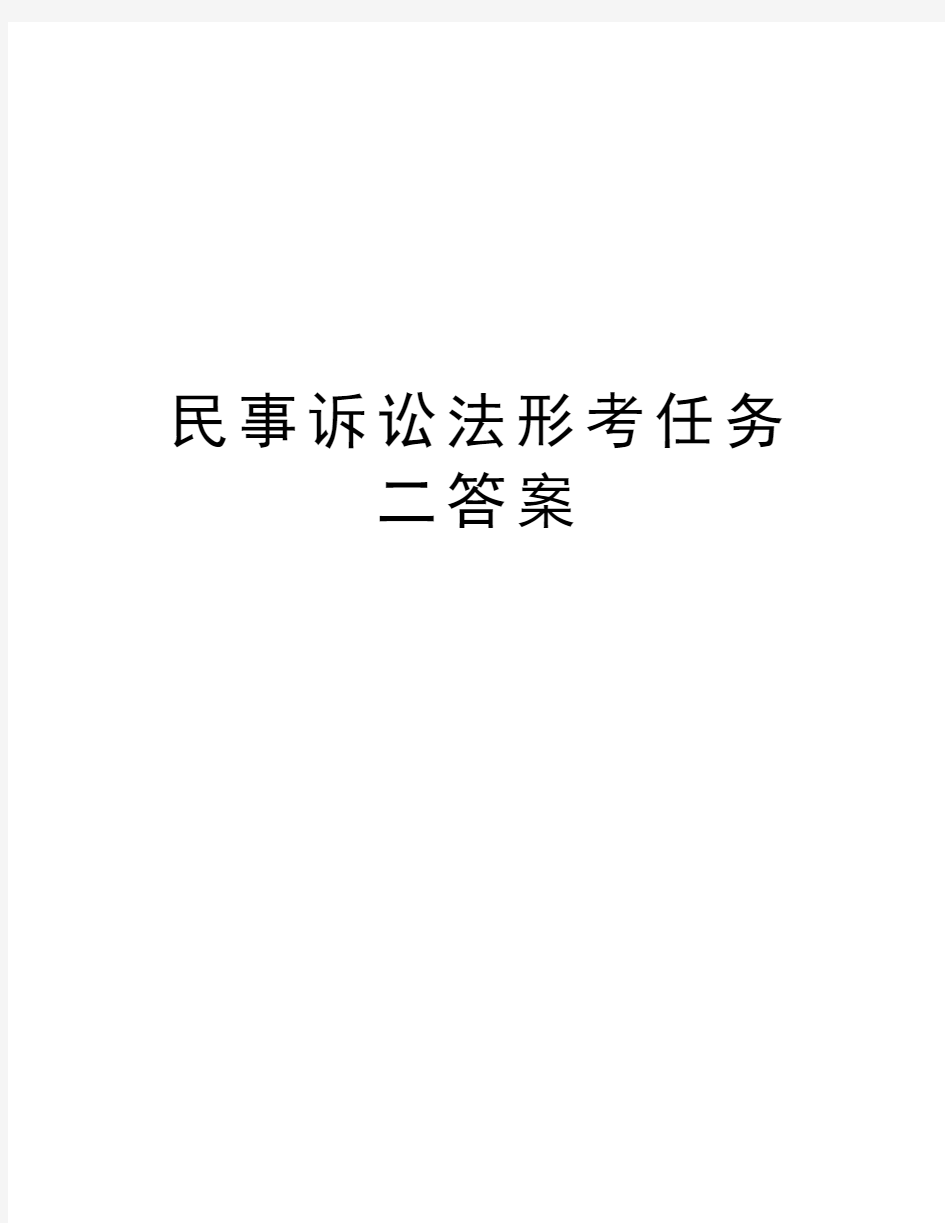 民事诉讼法形考任务二答案